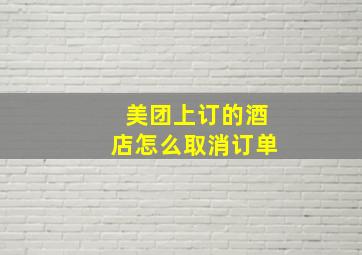 美团上订的酒店怎么取消订单